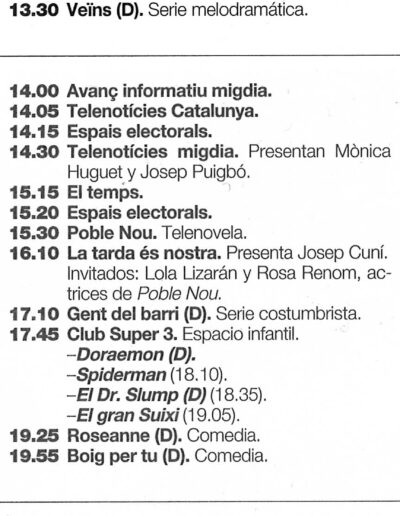 13.30 Veïns (D). Serie melodramática.

14.00 Avanç informatiu migdia.
14.05 Telenotícies Catalunya.
14.15 Espais electorals.
14.30 Telenotícies migdia. Presentan Mònica Huguet y Josep Puigbó.
15.15 El temps.
15.20 Espais electorals.
15.30 Poble Nou. Telenovela.
16.10 La tarda és nostra. Presenta Josep Cuní. Invitados: Lola Lizarán y Rosa Renom, actrices de Poble Nou.
17.10 Gent del barri (D). Serie costumbrista.
17.45 Club Super 3. Espacio infantil.
–Doraemon (D).
–Spiderman (18.10).
–El Dr. Slump (D) (18.35).
–El gran Suixi (19.05).
19.25 Roseanne (D). Comedia.
19.55 Boig per tu (D). Comedia.